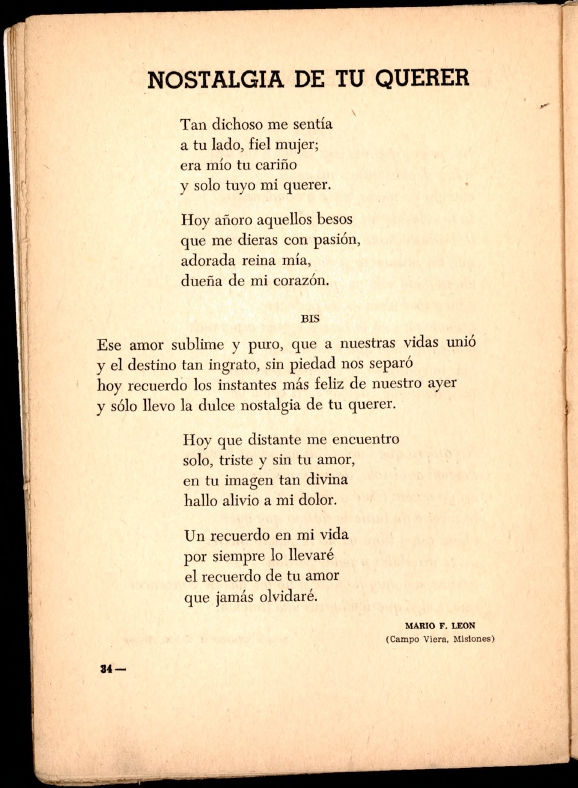 NOSTALGIA DE TU QUERER

Tan dichoso me sentía
a tu lado, fiel mujer;
era mío tu cariño
y solo tuyo mi querer.

Hoy añoro aquellos besos
que me dieras con pasión,
adorada reina mía,
dueña de mi corazón.

BIS

Ese amor sublime y puro, que a nuestras vidas unió
y el destino tan ingrato, sin piedad nos separó
hoy recuerdo los instantes más feliz de nuestro ayer
y sólo llevo la dulce nostalgia de tu querer.

Hoy que distante me encuentro
solo, triste y sin tu amor,
en tu imagen tan divina
hallo alivio a mi dolor.

Un recuerdo en mi vida
por siempre lo llevaré
el recuerdo de tu amor
que jamás olvidaré.

MARIO F. LEON
(Campo Viera, Misiones)

34 —